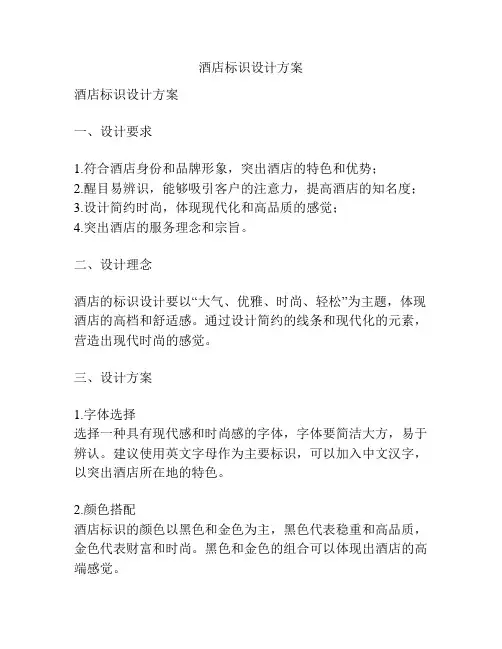 酒店标识设计方案

酒店标识设计方案

一、设计要求

1.符合酒店身份和品牌形象，突出酒店的特色和优势；
2.醒目易辨识，能够吸引客户的注意力，提高酒店的知名度；
3.设计简约时尚，体现现代化和高品质的感觉；
4.突出酒店的服务理念和宗旨。

二、设计理念

酒店的标识设计要以“大气、优雅、时尚、轻松”为主题，体现酒店的高档和舒适感。通过设计简约的线条和现代化的元素，营造出现代时尚的感觉。

三、设计方案

1.字体选择
选择一种具有现代感和时尚感的字体，字体要简洁大方，易于辨认。建议使用英文字母作为主要标识，可以加入中文汉字，以突出酒店所在地的特色。

2.颜色搭配
酒店标识的颜色以黑色和金色为主，黑色代表稳重和高品质，金色代表财富和时尚。黑色和金色的组合可以体现出酒店的高端感觉。